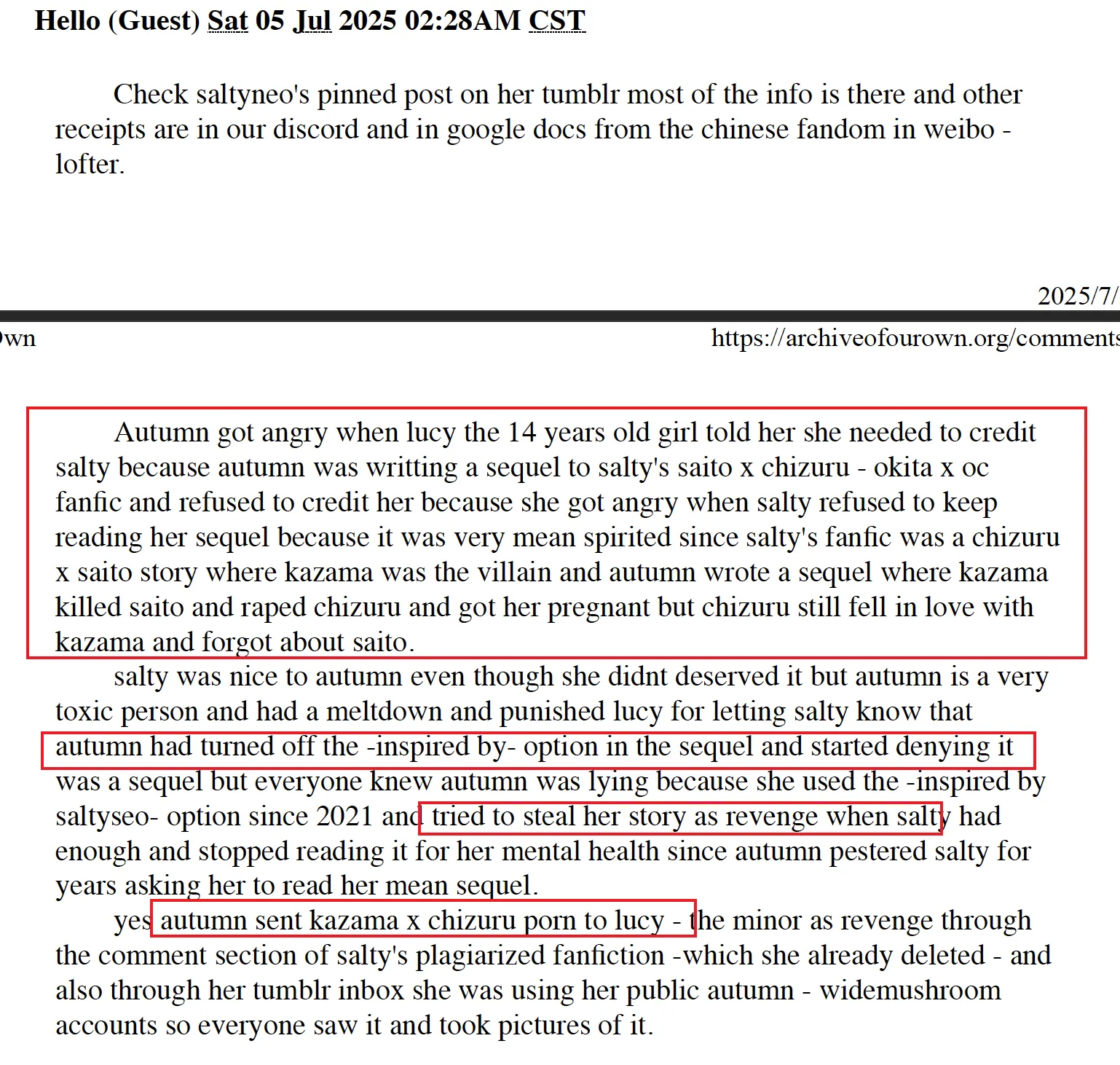 Hello (Guest) Sat 05 Jul 2025 02:28AM CST

Check saltyneo's pinned post on her tumblr most of the info is there and other receipts are in our discord and in google docs from the chinese fandom in weibo - lofter.

2025/7/

wn https://archiveofourown.org/comments

Autumn got angry when lucy the 14 years old girl told her she needed to credit salty because autumn was writting a sequel to salty's saito x chizuru - okita x oc fanfic and refused to credit her because she got angry when salty refused to keep reading her sequel because it was very mean spirited since salty's fanfic was a chizuru x saito story where kazama was the villain and autumn wrote a sequel where kazama killed saito and raped chizuru and got her pregnant but chizuru still fell in love with kazama and forgot about saito.

salty was nice to autumn even though she didnt deserved it but autumn is a very toxic person and had a meltdown and punished lucy for letting salty know that autumn had turned off the -inspired by- option in the sequel and started denying it was a sequel but everyone knew autumn was lying because she used the -inspired by saltyseo- option since 2021 and tried to steal her story as revenge when salty had enough and stopped reading it for her mental health since autumn pestered salty for years asking her to read her mean sequel.

yes autumn sent kazama x chizuru porn to lucy - the minor as revenge through the comment section of salty's plagiarized fanfiction -which she already deleted - and also through her tumblr inbox she was using her public autumn - widemushroom accounts so everyone saw it and took pictures of it.